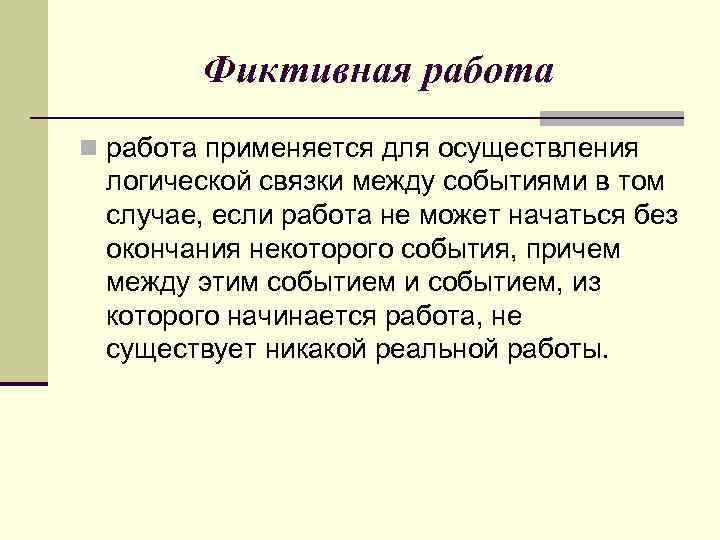 Фиктивная работа

• работа применяется для осуществления логической связки между событиями в том случае, если работа не может начаться без окончания некоторого события, причем между этим событием и событием, из которого начинается работа, не существует никакой реальной работы.